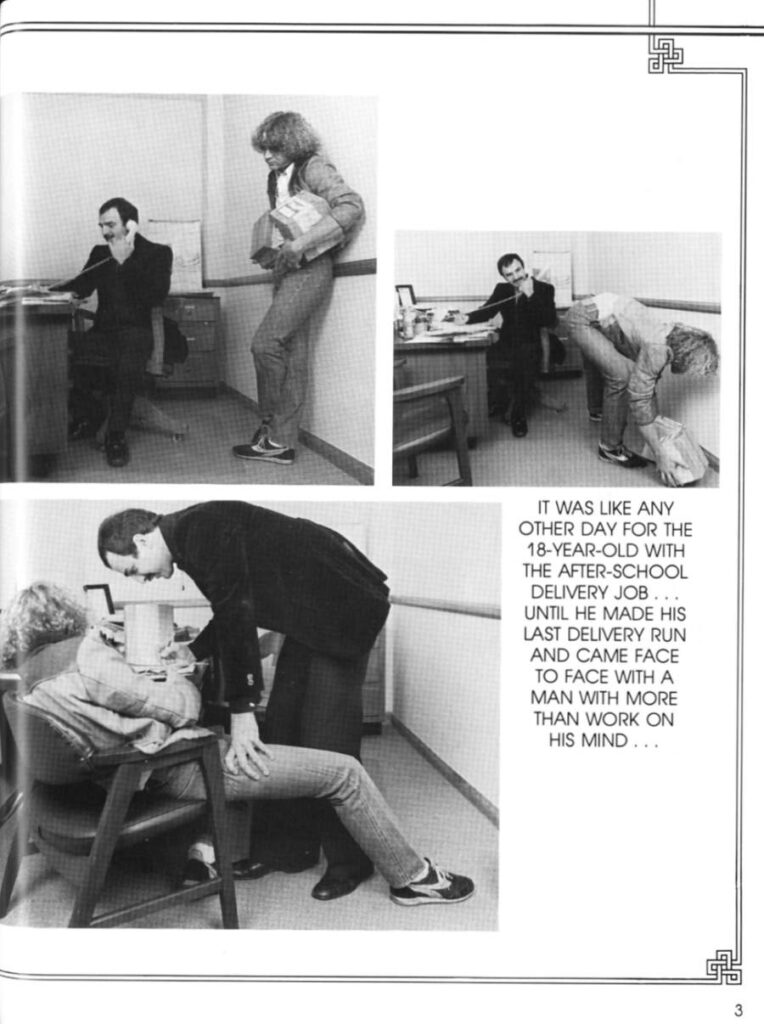 IT WAS LIKE ANY OTHER DAY FOR THE 18-YEAR-OLD WITH THE AFTER-SCHOOL DELIVERY JOB . . . UNTIL HE MADE HIS LAST DELIVERY RUN AND CAME FACE TO FACE WITH A MAN WITH MORE THAN WORK ON HIS MIND . . .

3